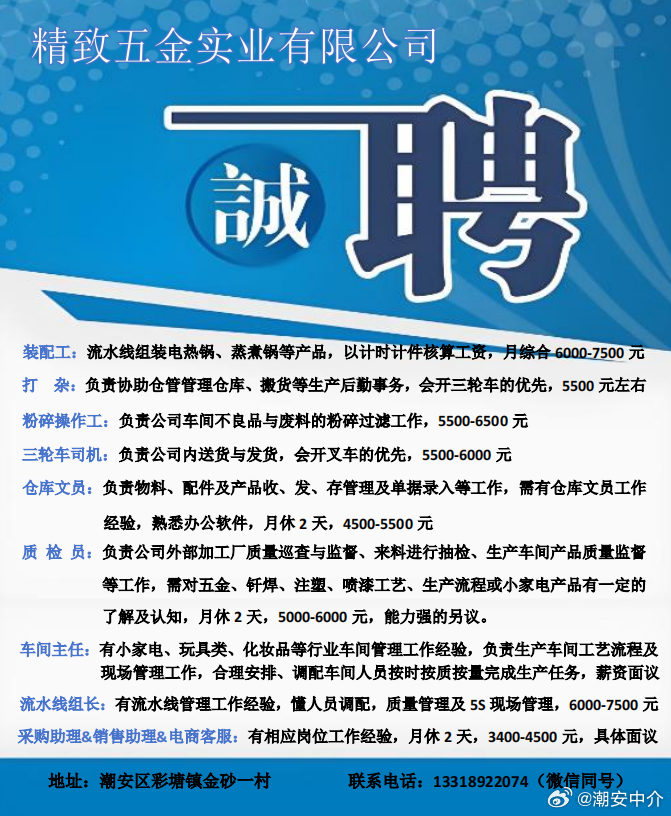 精致五金实业有限公司

誠聘

装配工：流水线组装电热锅、蒸煮锅等产品，以计时计件核算工资，月综合 6000-7500 元

打　杂：负责协助仓管管理仓库、搬货等生产后勤事务，会开三轮车的优先，5500 元左右

粉碎操作工：负责公司车间不良品与废料的粉碎过滤工作，5500-6500 元

三轮车司机：负责公司内送货与发货，会开叉车的优先，5500-6000 元

仓库文员：负责物料、配件及产品收、发、存管理及单据录入等工作，需有仓库文员工作经验，熟悉办公软件，月休 2 天，4500-5500 元

质 检 员：负责公司外部加工厂质量巡查与监督、来料进行抽检、生产车间产品质量监督等工作，需对五金、钎焊、注塑、喷漆工艺、生产流程或小家电产品有一定的了解及认知，月休 2 天，5000-6000 元，能力强的另议。

车间主任：有小家电、玩具类、化妆品等行业车间管理工作经验，负责生产车间工艺流程及现场管理工作，合理安排、调配车间人员按时按质按量完成生产任务，薪资面议

流水线组长：有流水线管理工作经验，懂人员调配，质量管理及 5S 现场管理，6000-7500 元

采购助理&销售助理&电商客服：有相应岗位工作经验，月休 2 天，3400-4500 元，具体面议

地址：潮安区彩塘镇金砂一村　　联系电话：13318922074（微信同号）

@潮安中介